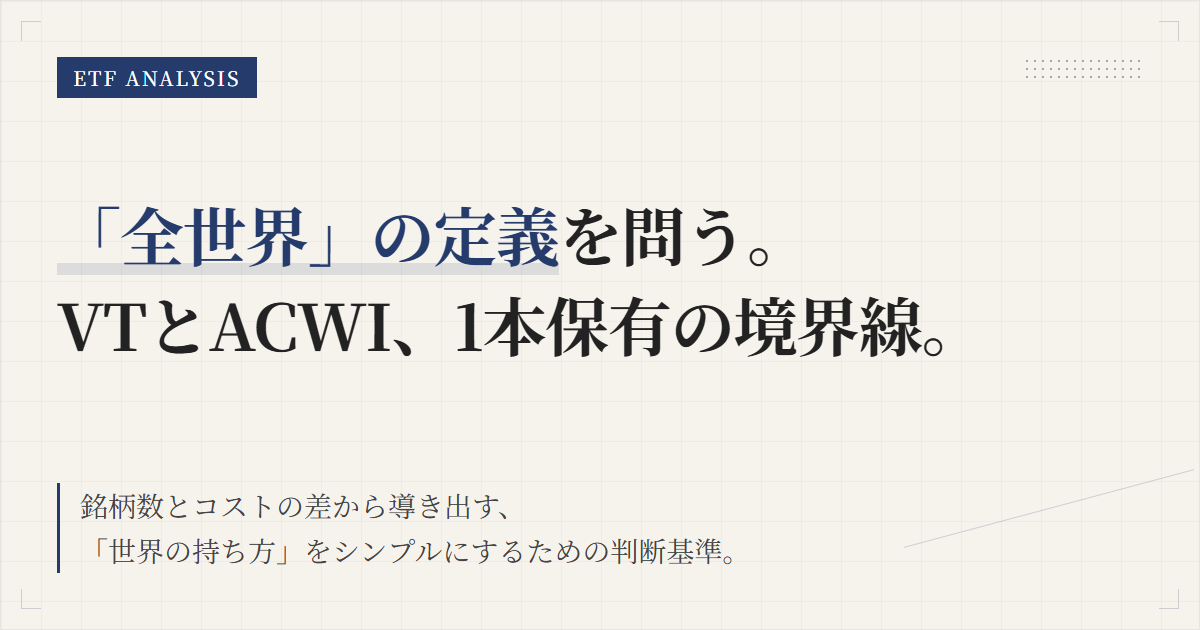 ETF ANALYSIS

「全世界」の定義を問う。
VTとACWI、1本保有の境界線。

銘柄数とコストの差から導き出す、
「世界の持ち方」をシンプルにするための判断基準。